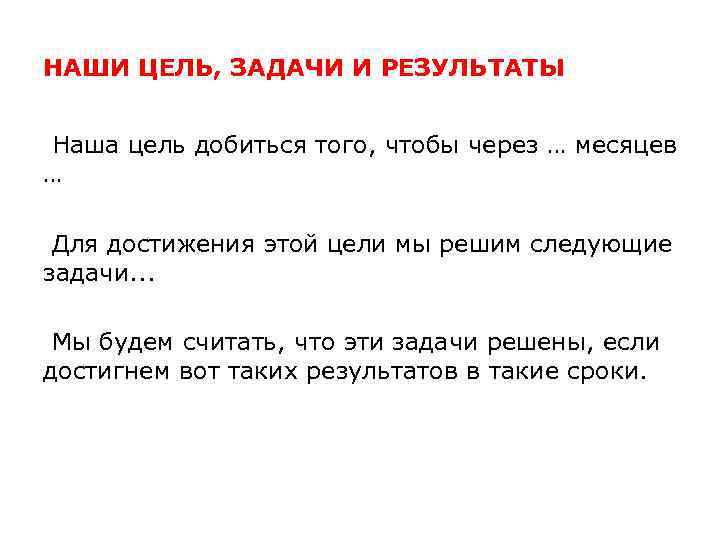 НАШИ ЦЕЛЬ, ЗАДАЧИ И РЕЗУЛЬТАТЫ

Наша цель добиться того, чтобы через … месяцев …

Для достижения этой цели мы решим следующие задачи...

Мы будем считать, что эти задачи решены, если достигнем вот таких результатов в такие сроки.